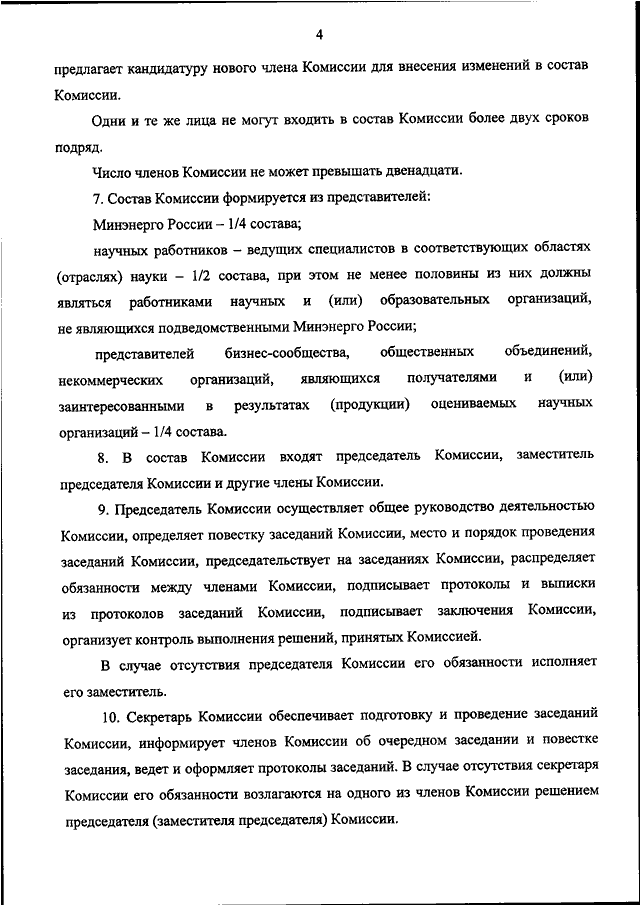 4

предлагает кандидатуру нового члена Комиссии для внесения изменений в состав Комиссии.

Одни и те же лица не могут входить в состав Комиссии более двух сроков подряд.

Число членов Комиссии не может превышать двенадцати.

7. Состав Комиссии формируется из представителей:

Минэнерго России – 1/4 состава;

научных работников – ведущих специалистов в соответствующих областях (отраслях) науки – 1/2 состава, при этом не менее половины из них должны являться работниками научных и (или) образовательных организаций, не являющихся подведомственными Минэнерго России;

представителей бизнес-сообщества, общественных объединений, некоммерческих организаций, являющихся получателями и (или) заинтересованными в результатах (продукции) оцениваемых научных организаций – 1/4 состава.

8. В состав Комиссии входят председатель Комиссии, заместитель председателя Комиссии и другие члены Комиссии.

9. Председатель Комиссии осуществляет общее руководство деятельностью Комиссии, определяет повестку заседаний Комиссии, место и порядок проведения заседаний Комиссии, председательствует на заседаниях Комиссии, распределяет обязанности между членами Комиссии, подписывает протоколы и выписки из протоколов заседаний Комиссии, подписывает заключения Комиссии, организует контроль выполнения решений, принятых Комиссией.

В случае отсутствия председателя Комиссии его обязанности исполняет его заместитель.

10. Секретарь Комиссии обеспечивает подготовку и проведение заседаний Комиссии, информирует членов Комиссии об очередном заседании и повестке заседания, ведет и оформляет протоколы заседаний. В случае отсутствия секретаря Комиссии его обязанности возлагаются на одного из членов Комиссии решением председателя (заместителя председателя) Комиссии.